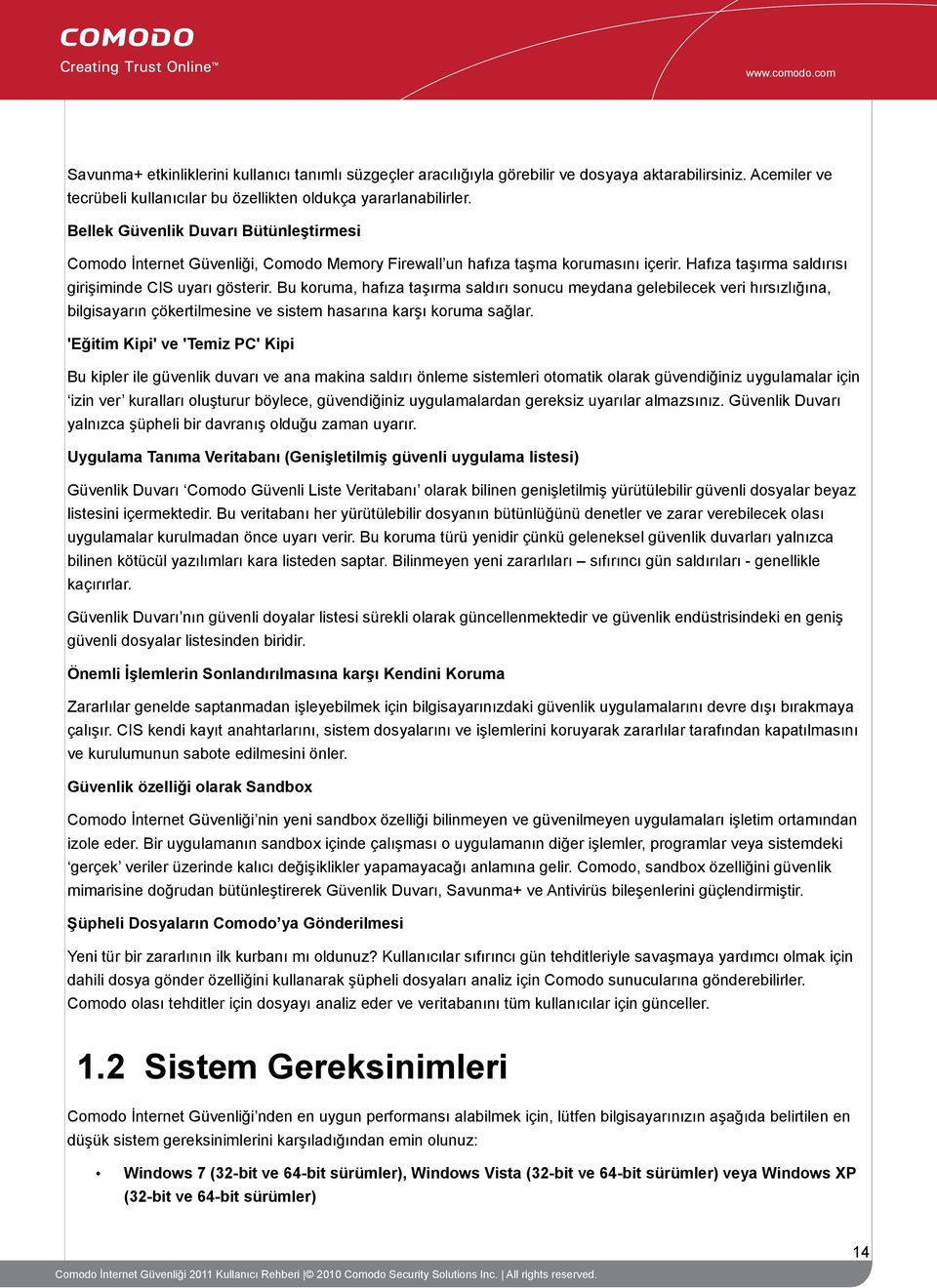 COMODO
Creating Trust Online™

www.comodo.com

Savunma+ etkinliklerini kullanıcı tanımlı süzgeçler aracılığıyla görebilir ve dosyaya aktarabilirsiniz. Acemiler ve tecrübeli kullanıcılar bu özellikten oldukça yararlanabilirler.

Bellek Güvenlik Duvarı Bütünleştirmesi

Comodo İnternet Güvenliği, Comodo Memory Firewall'un hafıza taşma korumasını içerir. Hafıza taşırma saldırısı girişiminde CIS uyarı gösterir. Bu koruma, hafıza taşırma saldırı sonucu meydana gelebilecek veri hırsızlığına, bilgisayarın çökertilmesine ve sistem hasarına karşı koruma sağlar.

'Eğitim Kipi' ve 'Temiz PC' Kipi

Bu kipler ile güvenlik duvarı ve ana makina saldırı önleme sistemleri otomatik olarak güvendiğiniz uygulamalar için 'izin ver' kuralları oluşturur böylece, güvendiğiniz uygulamalardan gereksiz uyarılar almazsınız. Güvenlik Duvarı yalnızca şüpheli bir davranış olduğu zaman uyarır.

Uygulama Tanıma Veritabanı (Genişletilmiş güvenli uygulama listesi)

Güvenlik Duvarı 'Comodo Güvenli Liste Veritabanı' olarak bilinen genişletilmiş yürütülebilir güvenli dosyalar beyaz listesini içermektedir. Bu veritabanı her yürütülebilir dosyanın bütünlüğünü denetler ve zarar verebilecek olası uygulamalar kurulmadan önce uyarı verir. Bu koruma türü yenidir çünkü geleneksel güvenlik duvarları yalnızca bilinen kötücül yazılımları kara listeden saptar. Bilinmeyen yeni zararlıları – sıfırıncı gün saldırıları - genellikle kaçırırlar.

Güvenlik Duvarı'nın güvenli doyalar listesi sürekli olarak güncellenmektedir ve güvenlik endüstrisindeki en geniş güvenli dosyalar listesinden biridir.

Önemli İşlemlerin Sonlandırılmasına karşı Kendini Koruma

Zararlılar genelde saptanmadan işleyebilmek için bilgisayarınızdaki güvenlik uygulamalarını devre dışı bırakmaya çalışır. CIS kendi kayıt anahtarlarını, sistem dosyalarını ve işlemlerini koruyarak zararlılar tarafından kapatılmasını ve kurulumunun sabote edilmesini önler.

Güvenlik özelliği olarak Sandbox

Comodo İnternet Güvenliği'nin yeni sandbox özelliği bilinmeyen ve güvenilmeyen uygulamaları işletim ortamından izole eder. Bir uygulamanın sandbox içinde çalışması o uygulamanın diğer işlemler, programlar veya sistemdeki 'gerçek' veriler üzerinde kalıcı değişiklikler yapamayacağı anlamına gelir. Comodo, sandbox özelliğini güvenlik mimarisine doğrudan bütünleştirerek Güvenlik Duvarı, Savunma+ ve Antivirüs bileşenlerini güçlendirmiştir.

Şüpheli Dosyaların Comodo'ya Gönderilmesi

Yeni tür bir zararlının ilk kurbanı mı oldunuz? Kullanıcılar sıfırıncı gün tehditleriyle savaşmaya yardımcı olmak için dahili dosya gönder özelliğini kullanarak şüpheli dosyaları analiz için Comodo sunucularına gönderebilirler. Comodo olası tehditler için dosyayı analiz eder ve veritabanını tüm kullanıcılar için günceller.

1.2 Sistem Gereksinimleri

Comodo İnternet Güvenliği'nden en uygun performansı alabilmek için, lütfen bilgisayarınızın aşağıda belirtilen en düşük sistem gereksinimlerini karşıladığından emin olunuz:

• Windows 7 (32-bit ve 64-bit sürümler), Windows Vista (32-bit ve 64-bit sürümler) veya Windows XP (32-bit ve 64-bit sürümler)

14

Comodo İnternet Güvenliği 2011 Kullanıcı Rehberi | © 2010 Comodo Security Solutions Inc. | All rights reserved.